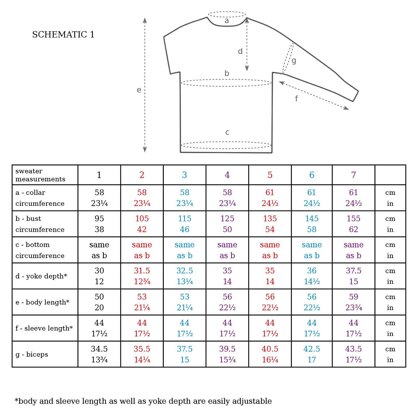 SCHEMATIC 1

a

d

g

b

e

f

c

| sweater measurements | 1 | 2 | 3 | 4 | 5 | 6 | 7 | |
|---|---|---|---|---|---|---|---|---|
| a - collar circumference | 58 23¼ | 58 23¼ | 58 23¼ | 58 23¼ | 61 24½ | 61 24½ | 61 24½ | cm in |
| b - bust circumference | 95 38 | 105 42 | 115 46 | 125 50 | 135 54 | 145 58 | 155 62 | cm in |
| c - bottom circumference | same as b | same as b | same as b | same as b | same as b | same as b | same as b | cm in |
| d - yoke depth* | 30 12 | 31.5 12¾ | 32.5 13¼ | 35 14 | 35 14 | 36 14½ | 37.5 15 | cm in |
| e - body length* | 50 20 | 53 21¼ | 53 21¼ | 56 22½ | 56 22½ | 56 22½ | 59 23¾ | cm in |
| f - sleeve length* | 44 17½ | 44 17½ | 44 17½ | 44 17½ | 44 17½ | 44 17½ | 44 17½ | cm in |
| g - biceps | 34.5 13¾ | 35.5 14¼ | 37.5 15 | 39.5 15¾ | 40.5 16¼ | 42.5 17 | 43.5 17½ | cm in |

*body and sleeve length as well as yoke depth are easily adjustable